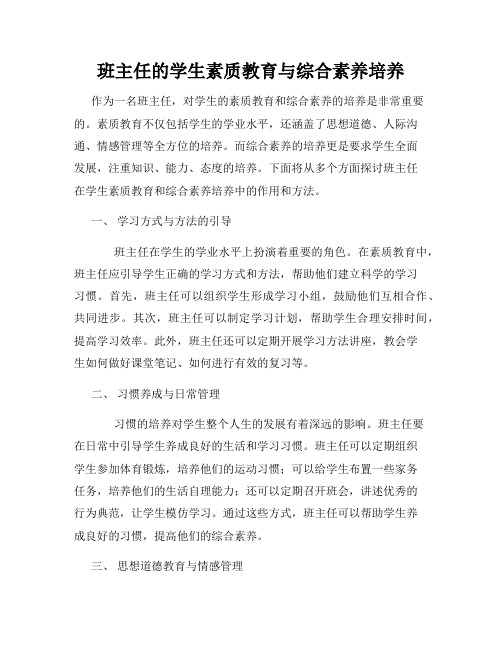 班主任的学生素质教育与综合素养培养

作为一名班主任，对学生的素质教育和综合素养的培养是非常重要的。素质教育不仅包括学生的学业水平，还涵盖了思想道德、人际沟通、情感管理等全方位的培养。而综合素养的培养更是要求学生全面发展，注重知识、能力、态度的培养。下面将从多个方面探讨班主任在学生素质教育和综合素养培养中的作用和方法。

一、 学习方式与方法的引导

班主任在学生的学业水平上扮演着重要的角色。在素质教育中，班主任应引导学生正确的学习方式和方法，帮助他们建立科学的学习习惯。首先，班主任可以组织学生形成学习小组，鼓励他们互相合作、共同进步。其次，班主任可以制定学习计划，帮助学生合理安排时间，提高学习效率。此外，班主任还可以定期开展学习方法讲座，教会学生如何做好课堂笔记、如何进行有效的复习等。

二、 习惯养成与日常管理

习惯的培养对学生整个人生的发展有着深远的影响。班主任要在日常中引导学生养成良好的生活和学习习惯。班主任可以定期组织学生参加体育锻炼，培养他们的运动习惯；可以给学生布置一些家务任务，培养他们的生活自理能力；还可以定期召开班会，讲述优秀的行为典范，让学生模仿学习。通过这些方式，班主任可以帮助学生养成良好的习惯，提高他们的综合素养。

三、 思想道德教育与情感管理